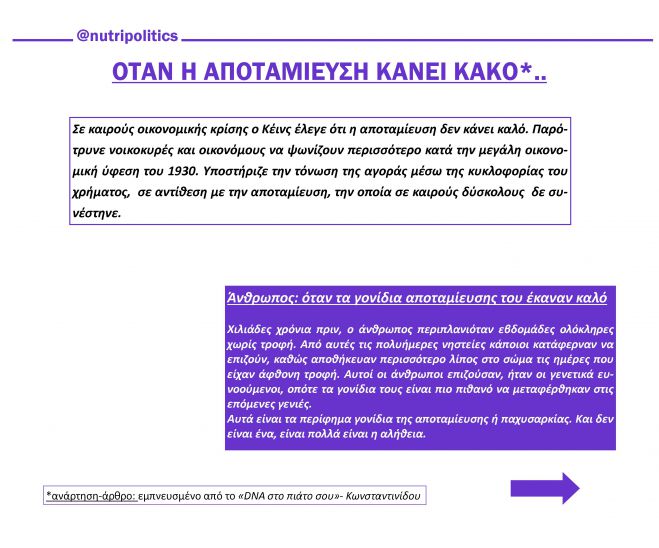 @nutripolitics

ΟΤΑΝ Η ΑΠΟΤΑΜΙΕΥΣΗ ΚΑΝΕΙ ΚΑΚΟ*..

Σε καιρούς οικονομικής κρίσης ο Κέινς έλεγε ότι η αποταμίευση δεν κάνει καλό. Παρότρυνε νοικοκυρές και οικονόμους να ψωνίζουν περισσότερο κατά την μεγάλη οικονομική ύφεση του 1930. Υποστήριζε την τόνωση της αγοράς μέσω της κυκλοφορίας του χρήματος, σε αντίθεση με την αποταμίευση, την οποία σε καιρούς δύσκολους δε συνέστηνε.

Άνθρωπος: όταν τα γονίδια αποταμίευσης του έκαναν καλό

Χιλιάδες χρόνια πριν, ο άνθρωπος περιπλανιόταν εβδομάδες ολόκληρες χωρίς τροφή. Από αυτές τις πολυήμερες νηστείες κάποιοι κατάφερναν να επιζούν, καθώς αποθήκευαν περισσότερο λίπος στο σώμα τις ημέρες που είχαν άφθονη τροφή. Αυτοί οι άνθρωποι επιζούσαν, ήταν οι γενετικά ευνοούμενοι, οπότε τα γονίδια τους είναι πιο πιθανό να μεταφέρθηκαν στις επόμενες γενιές.
Αυτά είναι τα περίφημα γονίδια της αποταμίευσης ή παχυσαρκίας. Και δεν είναι ένα, είναι πολλά είναι η αλήθεια.

*ανάρτηση-άρθρο: εμπνευσμένο από το «DNA στο πιάτο σου»- Κωνσταντινίδου